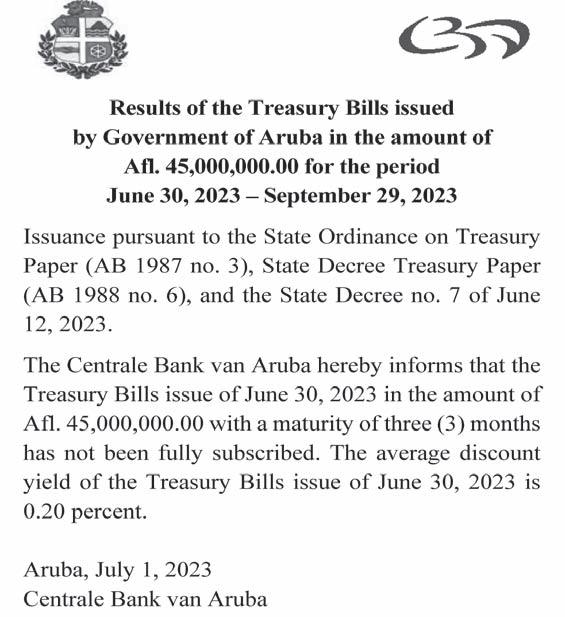 Results of the Treasury Bills issued by Government of Aruba in the amount of Afl. 45,000,000.00 for the period June 30, 2023 – September 29, 2023

Issuance pursuant to the State Ordinance on Treasury Paper (AB 1987 no. 3), State Decree Treasury Paper (AB 1988 no. 6), and the State Decree no. 7 of June 12, 2023.

The Centrale Bank van Aruba hereby informs that the Treasury Bills issue of June 30, 2023 in the amount of Afl. 45,000,000.00 with a maturity of three (3) months has not been fully subscribed. The average discount yield of the Treasury Bills issue of June 30, 2023 is 0.20 percent.

Aruba, July 1, 2023
Centrale Bank van Aruba